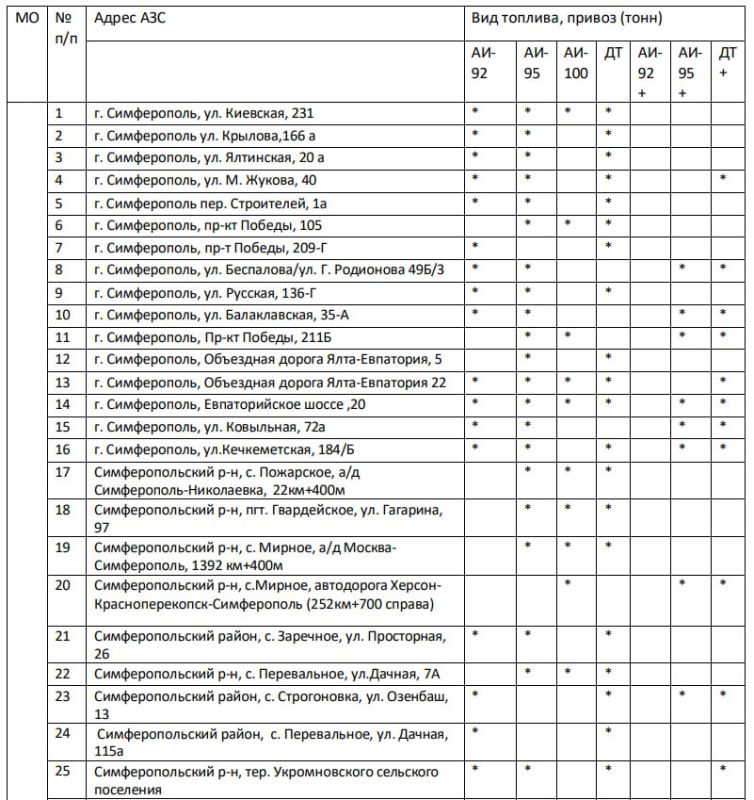 | МО | № п/п | Адрес АЗС | Вид топлива, привоз (тонн) | | | | | | |
|---|---|---|---|---|---|---|---|---|---|
| | | | АИ-92 | АИ-95 | АИ-100 | ДТ | АИ-92 + | АИ-95 + | ДТ + |
| | 1 | г. Симферополь, ул. Киевская, 231 | * | * | * | * | | | |
| | 2 | г. Симферополь ул. Крылова,166 а | * | * | | * | | | |
| | 3 | г. Симферополь, ул. Ялтинская, 20 а | * | * | | * | | | |
| | 4 | г. Симферополь, ул. М. Жукова, 40 | * | * | | * | | | * |
| | 5 | г. Симферополь пер. Строителей, 1а | * | * | | * | | | |
| | 6 | г. Симферополь, пр-кт Победы, 105 | | * | * | * | | | |
| | 7 | г. Симферополь, пр-т Победы, 209-Г | * | | | * | | | |
| | 8 | г. Симферополь, ул. Беспалова/ул. Г. Родионова 49Б/3 | * | * | | | | * | * |
| | 9 | г. Симферополь, ул. Русская, 136-Г | * | * | | * | | | |
| | 10 | г. Симферополь, ул. Балаклавская, 35-А | * | * | | | | * | * |
| | 11 | г. Симферополь, Пр-кт Победы, 211Б | | * | * | | | * | * |
| | 12 | г. Симферополь, Объездная дорога Ялта-Евпатория, 5 | | * | | * | | | |
| | 13 | г. Симферополь, Объездная дорога Ялта-Евпатория 22 | * | * | * | * | | | * |
| | 14 | г. Симферополь, Евпаторийское шоссе ,20 | * | * | * | * | | * | * |
| | 15 | г. Симферополь, ул. Ковыльная, 72а | * | * | | | | * | * |
| | 16 | г. Симферополь, ул.Кечкеметская, 184/Б | * | * | | * | | * | * |
| | 17 | Симферопольский р-н, с. Пожарское, а/д Симферополь-Николаевка, 22км+400м | | * | * | * | | | |
| | 18 | Симферопольский р-н, пгт. Гвардейское, ул. Гагарина, 97 | | * | * | * | | | |
| | 19 | Симферопольский р-н, с. Мирное, а/д Москва-Симферополь, 1392 км+400м | | * | * | * | | | |
| | 20 | Симферопольский р-н, с.Мирное, автодорога Херсон-Красноперекопск-Симферополь (252км+700 справа) | | | * | | | * | * |
| | 21 | Симферопольский район, с. Заречное, ул. Просторная, 26 | * | * | | * | | | |
| | 22 | Симферопольский р-н, с. Перевальное, ул.Дачная, 7А | | * | * | * | | | |
| | 23 | Симферопольский район, с. Строгоновка, ул. Озенбаш, 13 | * | | | * | | * | * |
| | 24 | Симферопольский район, с. Перевальное, ул. Дачная, 115а | * | | | * | | | |
| | 25 | Симферопольский р-н, тер. Укромновского сельского поселения | * | * | | * | | | * |